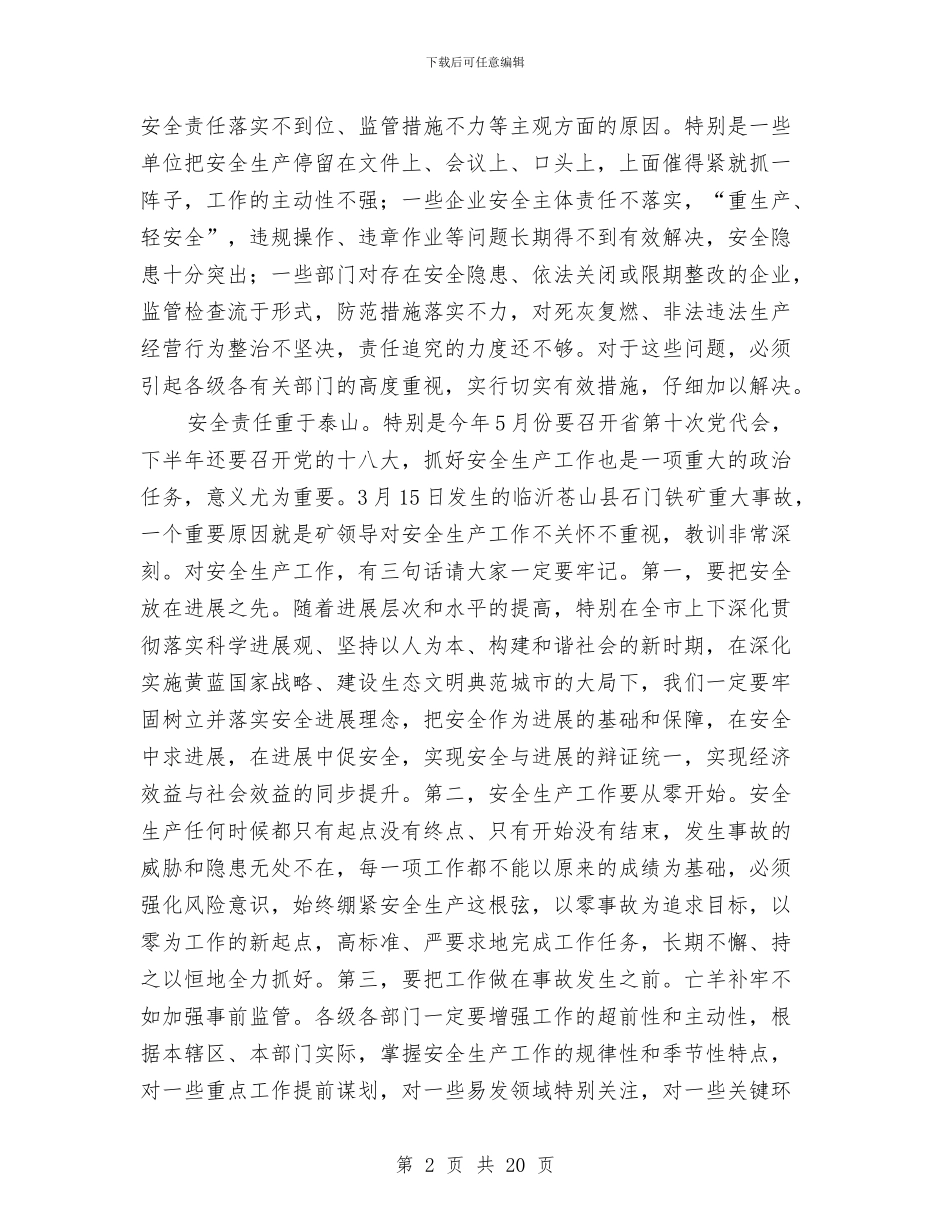 下载后可任意编辑

安全责任落实不到位、监管措施不力等主观方面的原因。特别是一些单位把安全生产停留在文件上、会议上、口头上，上面催得紧就抓一阵子，工作的主动性不强；一些企业安全主体责任不落实，“重生产、轻安全”，违规操作、违章作业等问题长期得不到有效解决，安全隐患十分突出；一些部门对存在安全隐患、依法关闭或限期整改的企业，监管检查流于形式，防范措施落实不力，对死灰复燃、非法违法生产经营行为整治不坚决，责任追究的力度还不够。对于这些问题，必须引起各级各有关部门的高度重视，实行切实有效措施，仔细加以解决。

安全责任重于泰山。特别是今年5月份要召开省第十次党代会，下半年还要召开党的十八大，抓好安全生产工作也是一项重大的政治任务，意义尤为重要。3月15日发生的临沂苍山县石门铁矿重大事故，一个重要原因就是矿领导对安全生产工作不关怀不重视，教训非常深刻。对安全生产工作，有三句话请大家一定要牢记。第一，要把安全放在进展之先。随着进展层次和水平的提高，特别在全市上下深化贯彻落实科学进展观、坚持以人为本、构建和谐社会的新时期，在深化实施黄蓝国家战略、建设生态文明典范城市的大局下，我们一定要牢固树立并落实安全进展理念，把安全作为进展的基础和保障，在安全中求进展，在进展中促安全，实现安全与进展的辩证统一，实现经济效益与社会效益的同步提升。第二，安全生产工作要从零开始。安全生产任何时候都只有起点没有终点、只有开始没有结束，发生事故的威胁和隐患无处不在，每一项工作都不能以原来的成绩为基础，必须强化风险意识，始终绷紧安全生产这根弦，以零事故为追求目标，以零为工作的新起点，高标准、严要求地完成工作任务，长期不懈、持之以恒地全力抓好。第三，要把工作做在事故发生之前。亡羊补牢不如加强事前监管。各级各部门一定要增强工作的超前性和主动性，根据本辖区、本部门实际，掌握安全生产工作的规律性和季节性特点，对一些重点工作提前谋划，对一些易发领域特别关注，对一些关键环

第 2 页 共 20 页